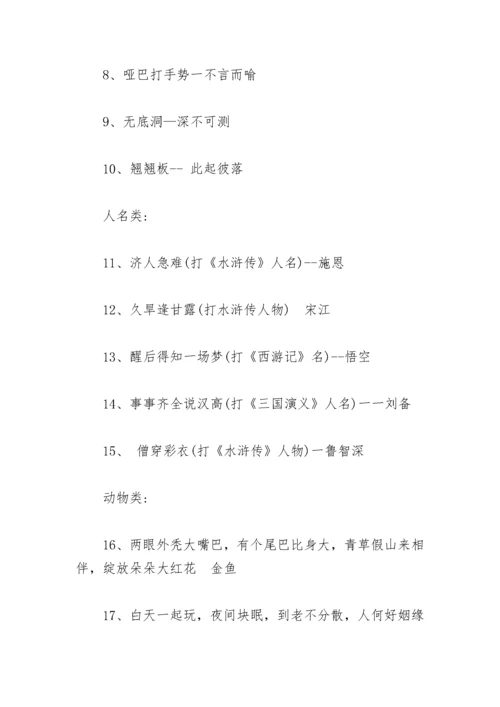 8、哑巴打手势一不言而喻

9、无底洞—深不可测

10、翘翘板-- 此起彼落

人名类：

11、济人急难(打《水浒传》人名)--施恩

12、久旱逢甘露(打水浒传人物)　宋江

13、醒后得知一场梦(打《西游记》名)--悟空

14、事事齐全说汉高(打《三国演义》人名)一一刘备

15、　僧穿彩衣(打《水浒传》人物)一鲁智深

动物类：

16、两眼外秃大嘴巴，有个尾巴比身大，青草假山来相伴，绽放朵朵大红花　金鱼

17、白天一起玩，夜间块眠，到老不分散，人何好姻缘